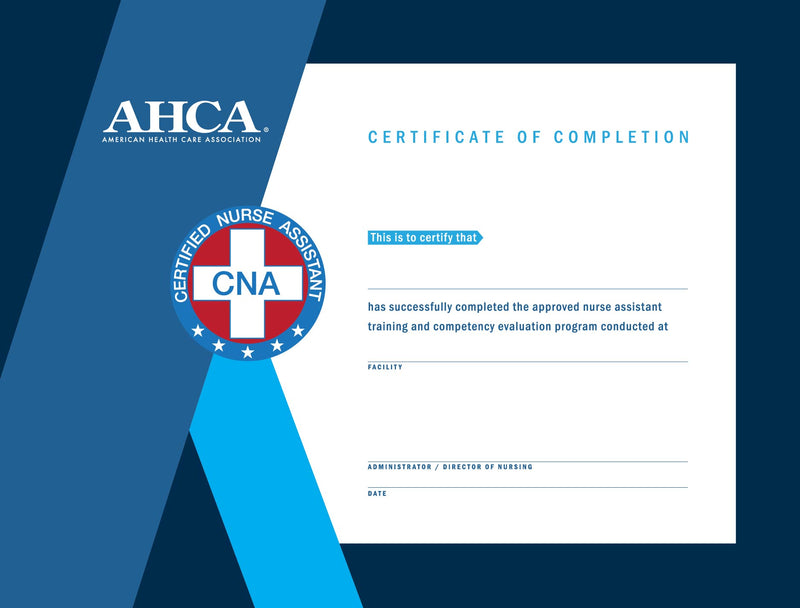 AHCA®
AMERICAN HEALTH CARE ASSOCIATION

CERTIFIED NURSE ASSISTANT
CNA

CERTIFICATE OF COMPLETION

This is to certify that

has successfully completed the approved nurse assistant training and competency evaluation program conducted at

FACILITY

ADMINISTRATOR / DIRECTOR OF NURSING

DATE